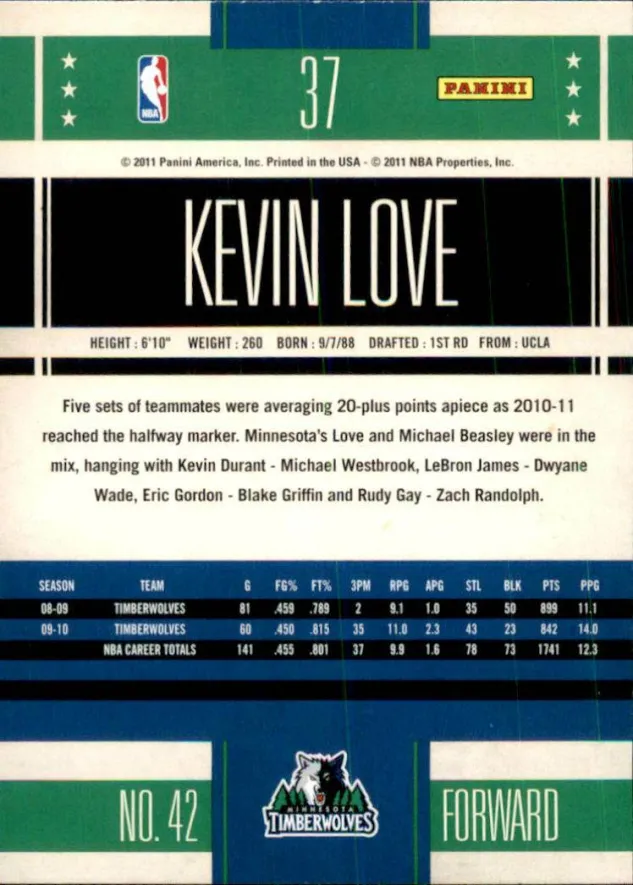 NBA

37

PANINI

© 2011 Panini America, Inc. Printed in the USA - © 2011 NBA Properties, Inc.

KEVIN LOVE

HEIGHT : 6'10" WEIGHT : 260 BORN : 9/7/88 DRAFTED : 1ST RD FROM : UCLA

Five sets of teammates were averaging 20-plus points apiece as 2010-11 reached the halfway marker. Minnesota's Love and Michael Beasley were in the mix, hanging with Kevin Durant - Michael Westbrook, LeBron James - Dwyane Wade, Eric Gordon - Blake Griffin and Rudy Gay - Zach Randolph.

| SEASON | TEAM | G | FG% | FT% | 3PM | RPG | APG | STL | BLK | PTS | PPG |
|---|---|---|---|---|---|---|---|---|---|---|---|
| 08-09 | TIMBERWOLVES | 81 | .459 | .789 | 2 | 9.1 | 1.0 | 35 | 50 | 899 | 11.1 |
| 09-10 | TIMBERWOLVES | 60 | .450 | .815 | 35 | 11.0 | 2.3 | 43 | 23 | 842 | 14.0 |
| | NBA CAREER TOTALS | 141 | .455 | .801 | 37 | 9.9 | 1.6 | 78 | 73 | 1741 | 12.3 |

NO. 42

MINNESOTA TIMBERWOLVES

FORWARD